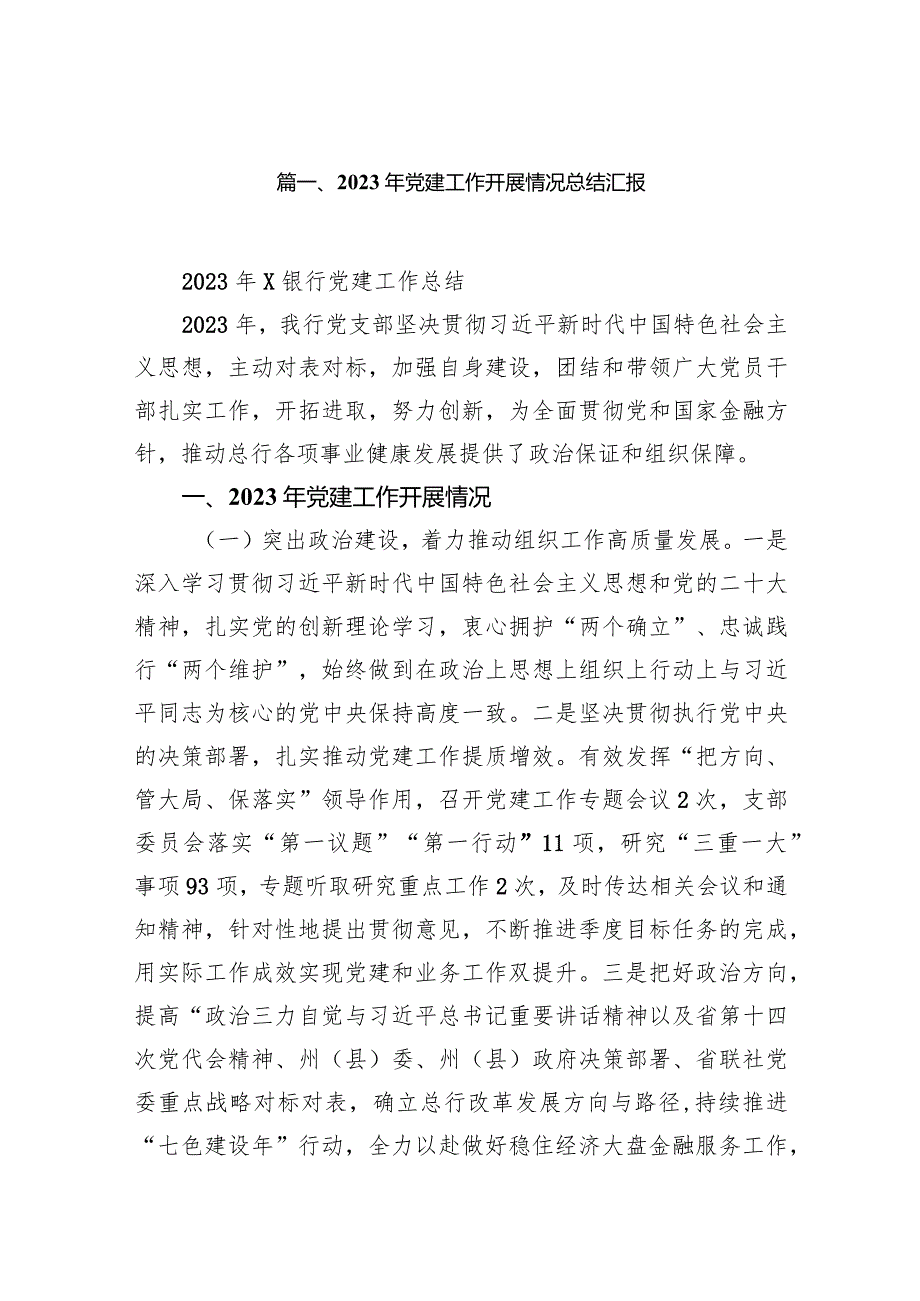 篇一、2023年党建工作开展情况总结汇报

2023年X银行党建工作总结

2023年，我行党支部坚决贯彻习近平新时代中国特色社会主义思想，主动对表对标，加强自身建设，团结和带领广大党员干部扎实工作，开拓进取，努力创新，为全面贯彻党和国家金融方针，推动总行各项事业健康发展提供了政治保证和组织保障。

一、2023年党建工作开展情况

（一）突出政治建设，着力推动组织工作高质量发展。一是深入学习贯彻习近平新时代中国特色社会主义思想和党的二十大精神，扎实党的创新理论学习，衷心拥护“两个确立”、忠诚践行“两个维护”，始终做到在政治上思想上组织上行动上与习近平同志为核心的党中央保持高度一致。二是坚决贯彻执行党中央的决策部署，扎实推动党建工作提质增效。有效发挥“把方向、管大局、保落实”领导作用，召开党建工作专题会议2次，支部委员会落实“第一议题”“第一行动”11项，研究“三重一大”事项93项，专题听取研究重点工作2次，及时传达相关会议和通知精神，针对性地提出贯彻意见，不断推进季度目标任务的完成，用实际工作成效实现党建和业务工作双提升。三是把好政治方向，提高“政治三力自觉与习近平总书记重要讲话精神以及省第十四次党代会精神、州（县）委、州（县）政府决策部署、省联社党委重点战略对标对表，确立总行改革发展方向与路径，持续推进“七色建设年”行动，全力以赴做好稳住经济大盘金融服务工作，